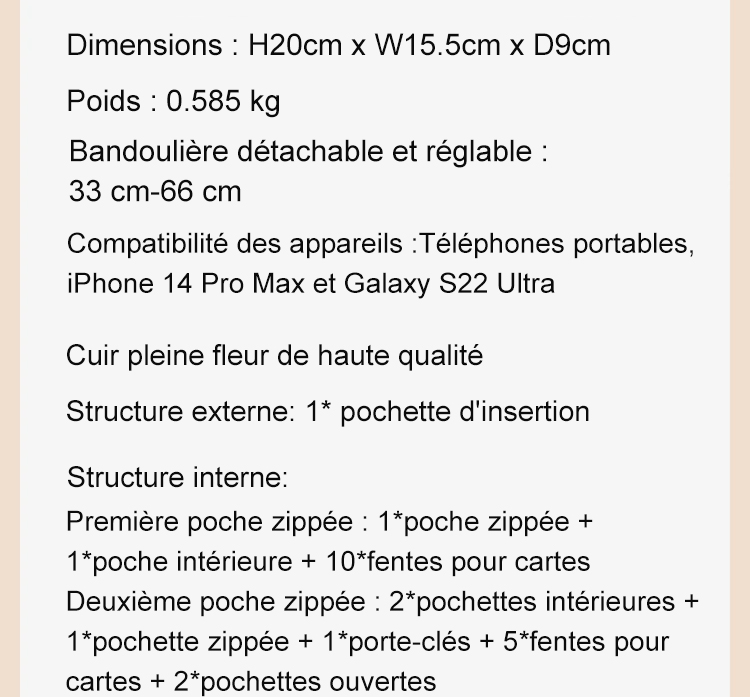 Dimensions : H20cm x W15.5cm x D9cm

Poids : 0.585 kg

Bandoulière détachable et réglable : 33 cm-66 cm

Compatibilité des appareils :Téléphones portables, iPhone 14 Pro Max et Galaxy S22 Ultra

Cuir pleine fleur de haute qualité

Structure externe: 1* pochette d'insertion

Structure interne:
Première poche zippée : 1*poche zippée + 1*poche intérieure + 10*fentes pour cartes
Deuxième poche zippée : 2*pochettes intérieures + 1*pochette zippée + 1*porte-clés + 5*fentes pour cartes + 2*pochettes ouvertes